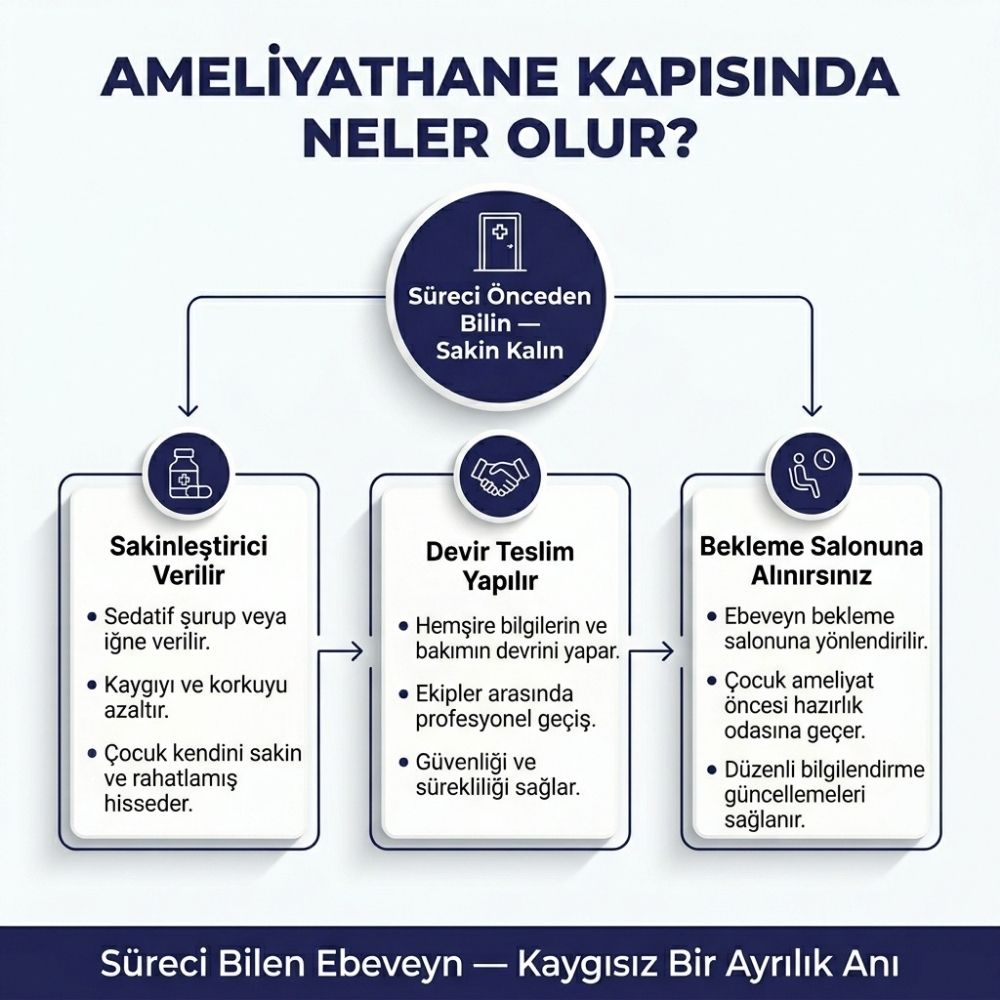 AMELİYATHANE KAPISINDA NELER OLUR?

Süreci Önceden Bilin — Sakin Kalın

Sakinleştirici Verilir

• Sedatif şurup veya iğne verilir.
• Kaygıyı ve korkuyu azaltır.
• Çocuk kendini sakin ve rahatlamış hisseder.

Devir Teslim Yapılır

• Hemşire bilgilerin ve bakımın devrini yapar.
• Ekipler arasında profesyonel geçiş.
• Güvenliği ve sürekliliği sağlar.

Bekleme Salonuna Alınırsınız

• Ebeveyn bekleme salonuna yönlendirilir.
• Çocuk ameliyat öncesi hazırlık odasına geçer.
• Düzenli bilgilendirme güncellemeleri sağlanır.

Süreci Bilen Ebeveyn — Kaygısız Bir Ayrılık Anı